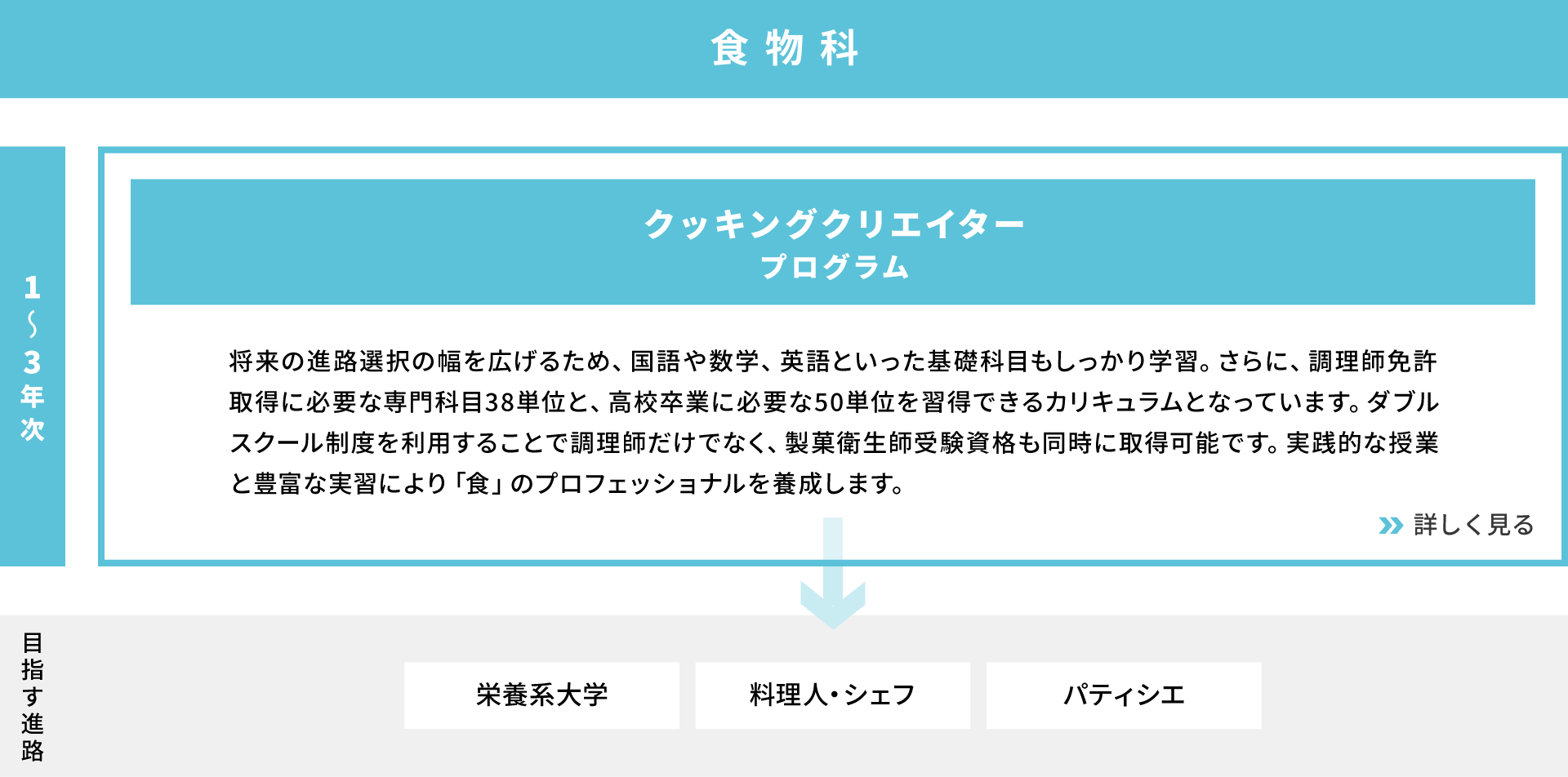 食物科

1〜3年次

クッキングクリエイター
プログラム

将来の進路選択の幅を広げるため、国語や数学、英語といった基礎科目もしっかり学習。さらに、調理師免許取得に必要な専門科目38単位と、高校卒業に必要な50単位を習得できるカリキュラムとなっています。ダブルスクール制度を利用することで調理師だけでなく、製菓衛生師受験資格も同時に取得可能です。実践的な授業と豊富な実習により「食」のプロフェッショナルを養成します。

詳しく見る

目指す進路

栄養系大学

料理人・シェフ

パティシエ